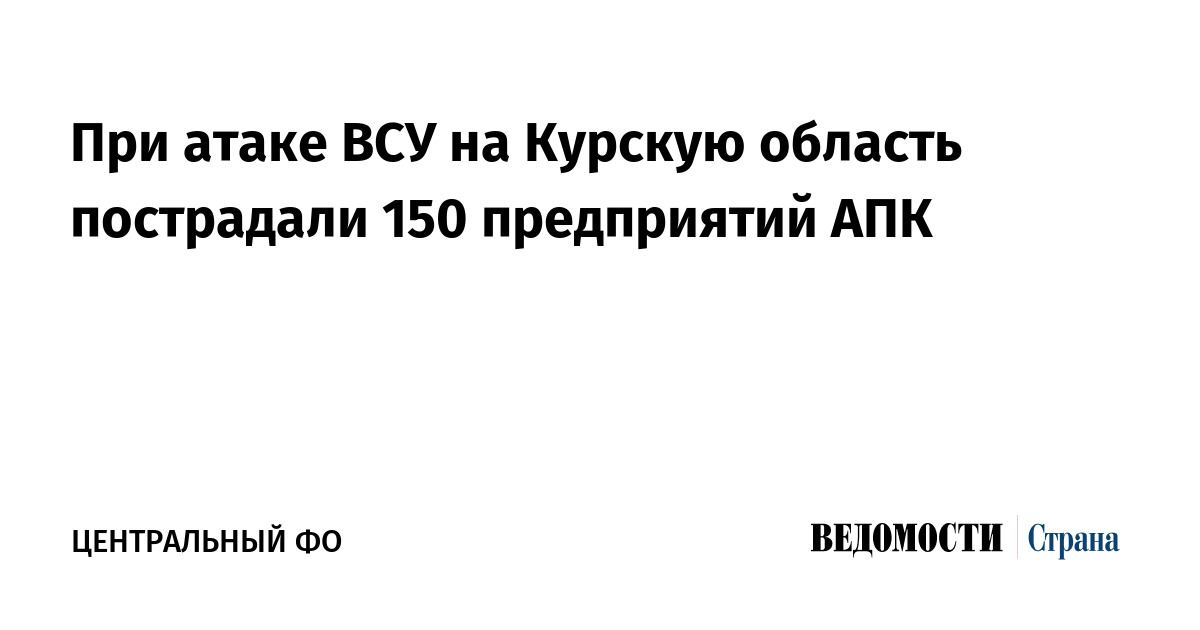 При атаке ВСУ на Курскую область пострадали 150 предприятий АПК

ЦЕНТРАЛЬНЫЙ ФО

ВЕДОМОСТИ Страна